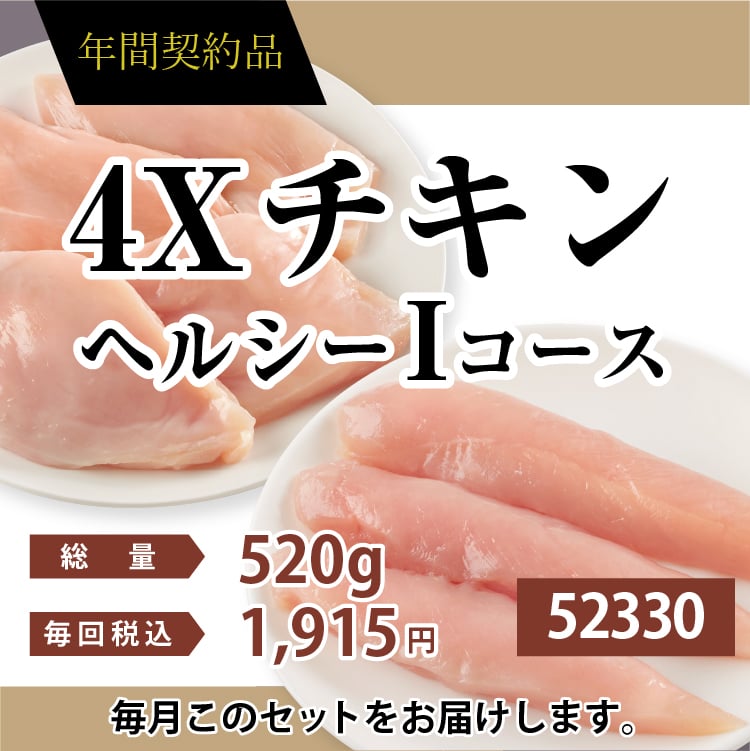 年間契約品

4Xチキン
ヘルシーIコース

総　量 520g
毎回税込 1,915円

52330

毎月このセットをお届けします。